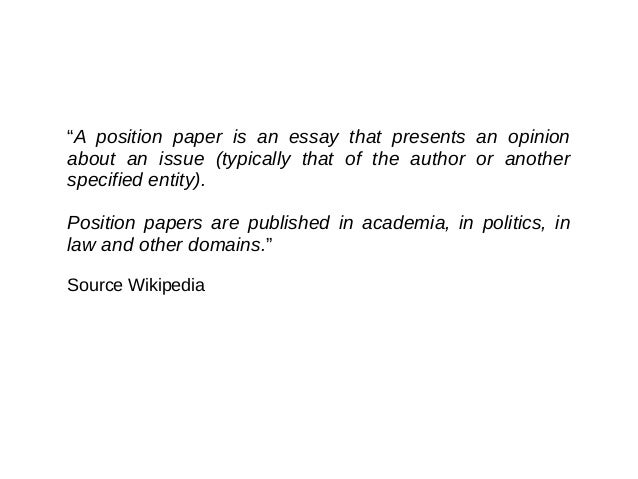 "A position paper is an essay that presents an opinion about an issue (typically that of the author or another specified entity).

Position papers are published in academia, in politics, in law and other domains."

Source Wikipedia